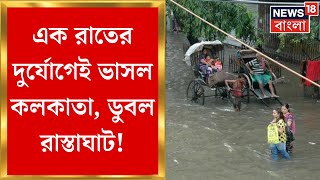 এক রাতের দুর্যোগেই ভাসল কলকাতা, ডুবল রাস্তাঘাট!

NEWS 18
বাংলা